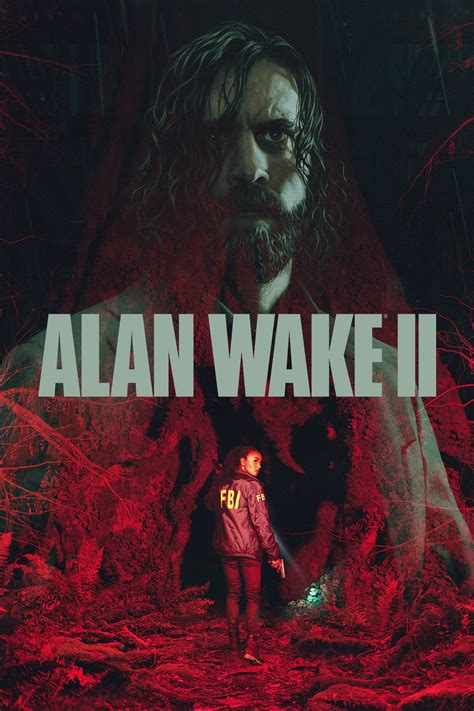 ALAN WAKE II

FBI FBI